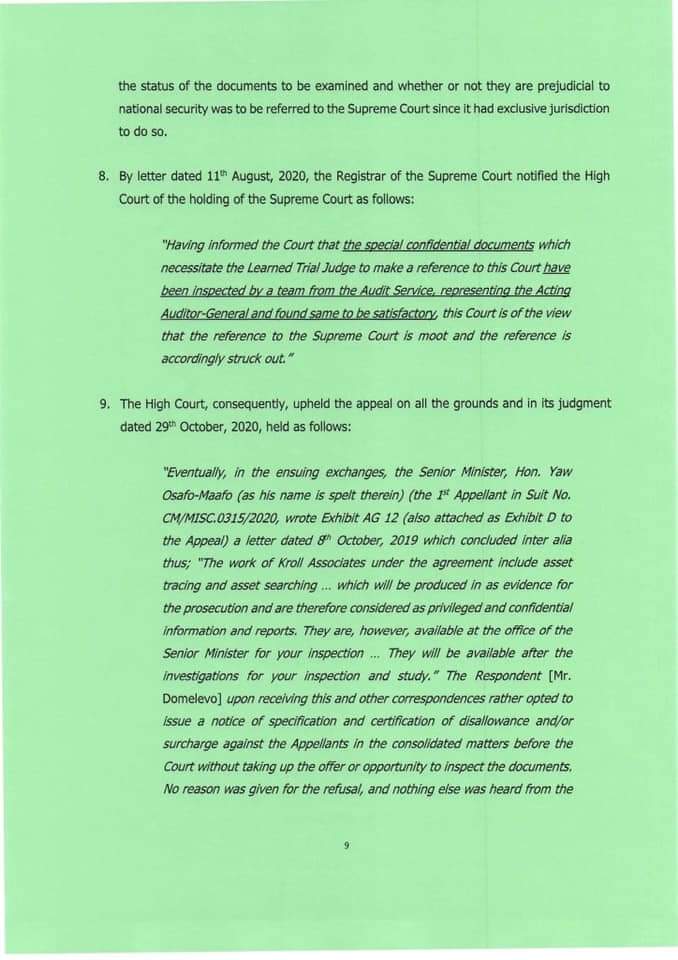 the status of the documents to be examined and whether or not they are prejudicial to national security was to be referred to the Supreme Court since it had exclusive jurisdiction to do so.

8. By letter dated 11$^{th}$ August, 2020, the Registrar of the Supreme Court notified the High Court of the holding of the Supreme Court as follows:

"Having informed the Court that the special confidential documents which necessitate the Learned Trial Judge to make a reference to this Court have been inspected by a team from the Audit Service, representing the Acting Auditor-General and found same to be satisfactory, this Court is of the view that the reference to the Supreme Court is moot and the reference is accordingly struck out."

9. The High Court, consequently, upheld the appeal on all the grounds and in its judgment dated 29$^{th}$ October, 2020, held as follows:

"Eventually, in the ensuing exchanges, the Senior Minister, Hon. Yaw Osafo-Maafo (as his name is spelt therein) (the 1$^{st}$ Appellant in Suit No. CM/MISC.0315/2020, wrote Exhibit AG 12 (also attached as Exhibit D to the Appeal) a letter dated 8$^{th}$ October, 2019 which concluded inter alia thus; "The work of Kroll Associates under the agreement include asset tracing and asset searching ... which will be produced in as evidence for the prosecution and are therefore considered as privileged and confidential information and reports. They are, however, available at the office of the Senior Minister for your inspection ... They will be available after the investigations for your inspection and study." The Respondent [Mr. Domelevo] upon receiving this and other correspondences rather opted to issue a notice of specification and certification of disallowance and/or surcharge against the Appellants in the consolidated matters before the Court without taking up the offer or opportunity to inspect the documents. No reason was given for the refusal, and nothing else was heard from the

9